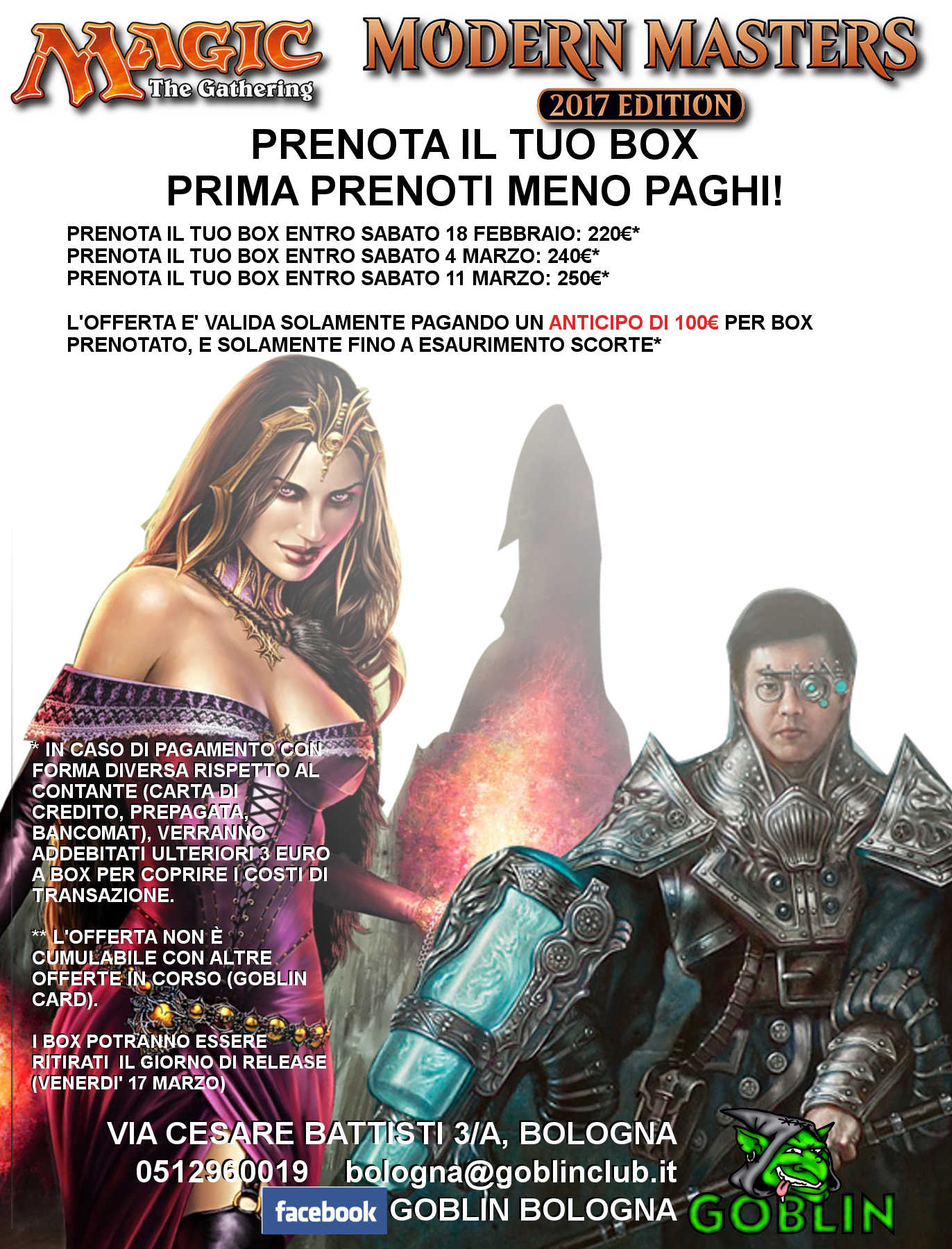 MAGIC
The Gathering

MODERN MASTERS
2017 EDITION

PRENOTA IL TUO BOX
PRIMA PRENOTI MENO PAGHI!

PRENOTA IL TUO BOX ENTRO SABATO 18 FEBBRAIO: 220€*
PRENOTA IL TUO BOX ENTRO SABATO 4 MARZO: 240€*
PRENOTA IL TUO BOX ENTRO SABATO 11 MARZO: 250€*

L'OFFERTA E' VALIDA SOLAMENTE PAGANDO UN ANTICIPO DI 100€ PER BOX PRENOTATO, E SOLAMENTE FINO A ESAURIMENTO SCORTE*

* IN CASO DI PAGAMENTO CON FORMA DIVERSA RISPETTO AL CONTANTE (CARTA DI CREDITO, PREPAGATA, BANCOMAT), VERRANNO ADDEBITATI ULTERIORI 3 EURO A BOX PER COPRIRE I COSTI DI TRANSAZIONE.

** L'OFFERTA NON È CUMULABILE CON ALTRE OFFERTE IN CORSO (GOBLIN CARD).

I BOX POTRANNO ESSERE RITIRATI IL GIORNO DI RELEASE (VENERDI' 17 MARZO)

VIA CESARE BATTISTI 3/A, BOLOGNA
0512960019 bologna@goblinclub.it
facebook GOBLIN BOLOGNA

GOBLIN